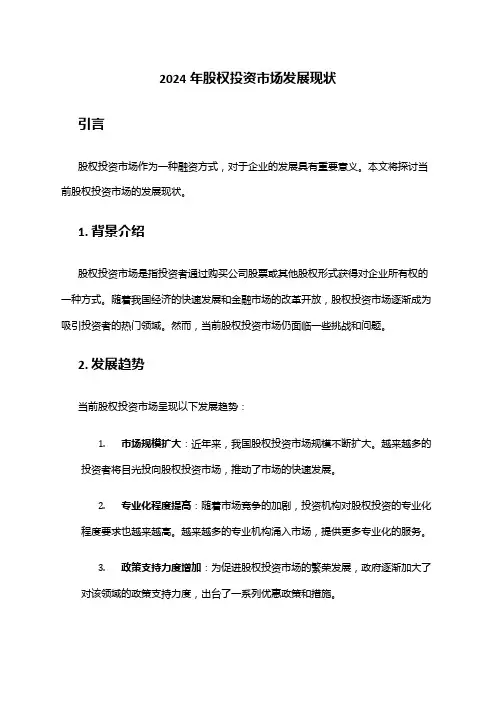 2024 年股权投资市场发展现状

引言

股权投资市场作为一种融资方式，对于企业的发展具有重要意义。本文将探讨当前股权投资市场的发展现状。

1. 背景介绍

股权投资市场是指投资者通过购买公司股票或其他股权形式获得对企业所有权的一种方式。随着我国经济的快速发展和金融市场的改革开放，股权投资市场逐渐成为吸引投资者的热门领域。然而，当前股权投资市场仍面临一些挑战和问题。

2. 发展趋势

当前股权投资市场呈现以下发展趋势：

1. 市场规模扩大：近年来，我国股权投资市场规模不断扩大。越来越多的投资者将目光投向股权投资市场，推动了市场的快速发展。

2. 专业化程度提高：随着市场竞争的加剧，投资机构对股权投资的专业化程度要求也越来越高。越来越多的专业机构涌入市场，提供更多专业化的服务。

3. 政策支持力度增加：为促进股权投资市场的繁荣发展，政府逐渐加大了对该领域的政策支持力度，出台了一系列优惠政策和措施。